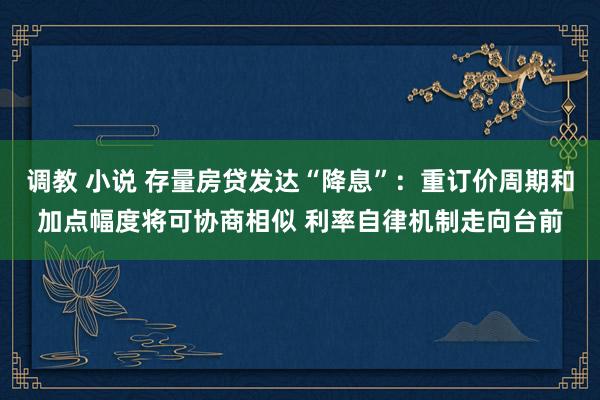 调教 小说 存量房贷发达“降息”：重订价周期和加点幅度将可协商相似 利率自律机制走向台前